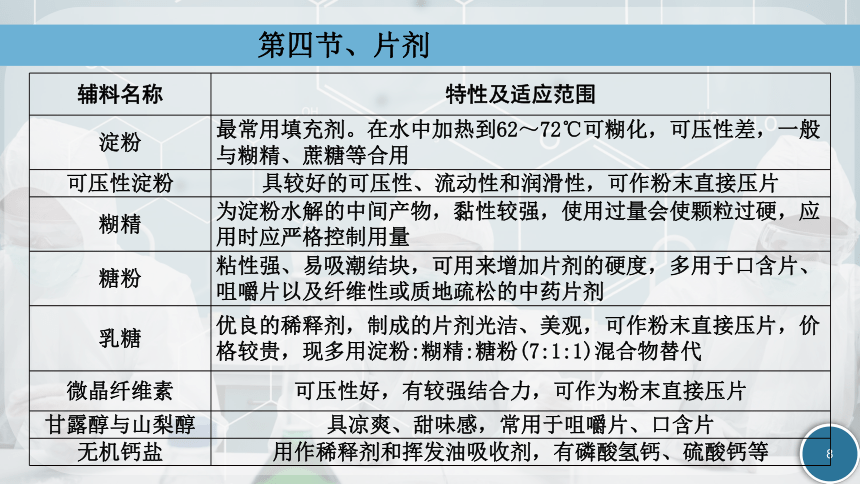 第四节、片剂

| 辅料名称 | 特性及适应范围 |
|---|---|
| 淀粉 | 最常用填充剂。在水中加热到62～72℃可糊化，可压性差，一般与糊精、蔗糖等合用 |
| 可压性淀粉 | 具较好的可压性、流动性和润滑性，可作粉末直接压片 |
| 糊精 | 为淀粉水解的中间产物，黏性较强，使用过量会使颗粒过硬，应用时应严格控制用量 |
| 糖粉 | 粘性强、易吸潮结块，可用来增加片剂的硬度，多用于口含片、咀嚼片以及纤维性或质地疏松的中药片剂 |
| 乳糖 | 优良的稀释剂，制成的片剂光洁、美观，可作粉末直接压片，价格较贵，现多用淀粉:糊精:糖粉(7:1:1)混合物替代 |
| 微晶纤维素 | 可压性好，有较强结合力，可作为粉末直接压片 |
| 甘露醇与山梨醇 | 具凉爽、甜味感，常用于咀嚼片、口含片 |
| 无机钙盐 | 用作稀释剂和挥发油吸收剂，有磷酸氢钙、硫酸钙等 |

8